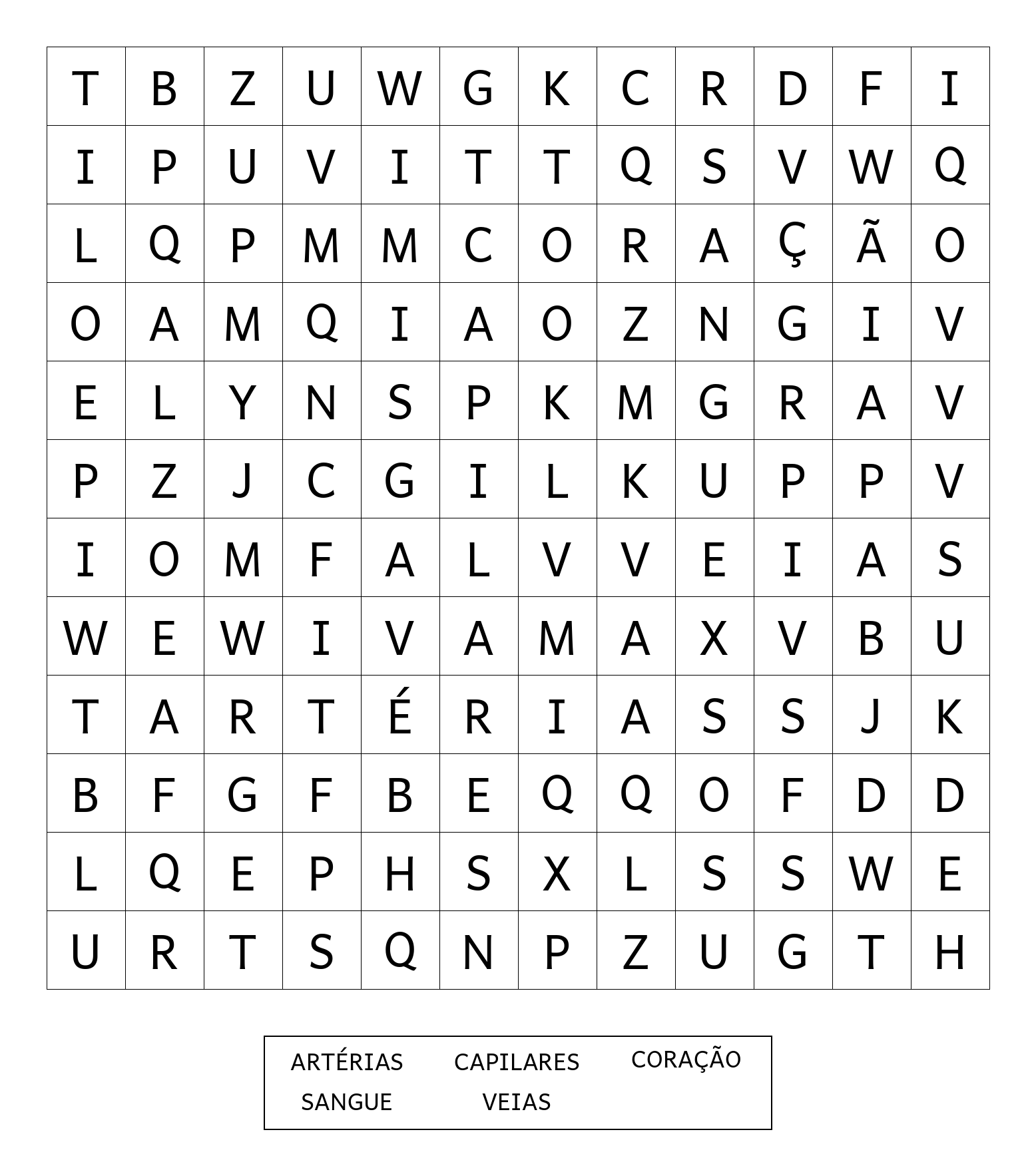 | T | B | Z | U | W | G | K | C | R | D | F | I |
|---|---|---|---|---|---|---|---|---|---|---|---|
| I | P | U | V | I | T | T | Q | S | V | W | Q |
| L | Q | P | M | M | C | O | R | A | Ç | Ã | O |
| O | A | M | Q | I | A | O | Z | N | G | I | V |
| E | L | Y | N | S | P | K | M | G | R | A | V |
| P | Z | J | C | G | I | L | K | U | P | P | V |
| I | O | M | F | A | L | V | V | E | I | A | S |
| W | E | W | I | V | A | M | A | X | V | B | U |
| T | A | R | T | É | R | I | A | S | S | J | K |
| B | F | G | F | B | E | Q | Q | O | F | D | D |
| L | Q | E | P | H | S | X | L | S | S | W | E |
| U | R | T | S | Q | N | P | Z | U | G | T | H |

ARTÉRIAS CAPILARES CORAÇÃO
SANGUE VEIAS